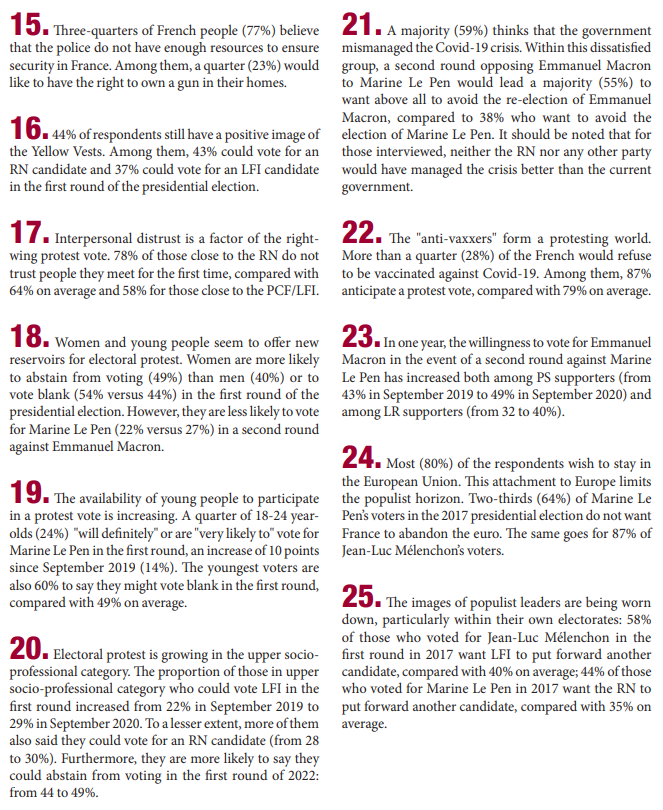 15. Three-quarters of French people (77%) believe that the police do not have enough resources to ensure security in France. Among them, a quarter (23%) would like to have the right to own a gun in their homes.

16. 44% of respondents still have a positive image of the Yellow Vests. Among them, 43% could vote for an RN candidate and 37% could vote for an LFI candidate in the first round of the presidential election.

17. Interpersonal distrust is a factor of the right-wing protest vote. 78% of those close to the RN do not trust people they meet for the first time, compared with 64% on average and 58% for those close to the PCF/LFI.

18. Women and young people seem to offer new reservoirs for electoral protest. Women are more likely to abstain from voting (49%) than men (40%) or to vote blank (54% versus 44%) in the first round of the presidential election. However, they are less likely to vote for Marine Le Pen (22% versus 27%) in a second round against Emmanuel Macron.

19. The availability of young people to participate in a protest vote is increasing. A quarter of 18-24 year-olds (24%) "will definitely" or are "very likely to" vote for Marine Le Pen in the first round, an increase of 10 points since September 2019 (14%). The youngest voters are also 60% to say they might vote blank in the first round, compared with 49% on average.

20. Electoral protest is growing in the upper socio-professional category. The proportion of those in upper socio-professional category who could vote LFI in the first round increased from 22% in September 2019 to 29% in September 2020. To a lesser extent, more of them also said they could vote for an RN candidate (from 28 to 30%). Furthermore, they are more likely to say they could abstain from voting in the first round of 2022: from 44 to 49%.

21. A majority (59%) thinks that the government mismanaged the Covid-19 crisis. Within this dissatisfied group, a second round opposing Emmanuel Macron to Marine Le Pen would lead a majority (55%) to want above all to avoid the re-election of Emmanuel Macron, compared to 38% who want to avoid the election of Marine Le Pen. It should be noted that for those interviewed, neither the RN nor any other party would have managed the crisis better than the current government.

22. The "anti-vaxxers" form a protesting world. More than a quarter (28%) of the French would refuse to be vaccinated against Covid-19. Among them, 87% anticipate a protest vote, compared with 79% on average.

23. In one year, the willingness to vote for Emmanuel Macron in the event of a second round against Marine Le Pen has increased both among PS supporters (from 43% in September 2019 to 49% in September 2020) and among LR supporters (from 32 to 40%).

24. Most (80%) of the respondents wish to stay in the European Union. This attachment to Europe limits the populist horizon. Two-thirds (64%) of Marine Le Pen's voters in the 2017 presidential election do not want France to abandon the euro. The same goes for 87% of Jean-Luc Mélenchon's voters.

25. The images of populist leaders are being worn down, particularly within their own electorates: 58% of those who voted for Jean-Luc Mélenchon in the first round in 2017 want LFI to put forward another candidate, compared with 40% on average; 44% of those who voted for Marine Le Pen in 2017 want the RN to put forward another candidate, compared with 35% on average.